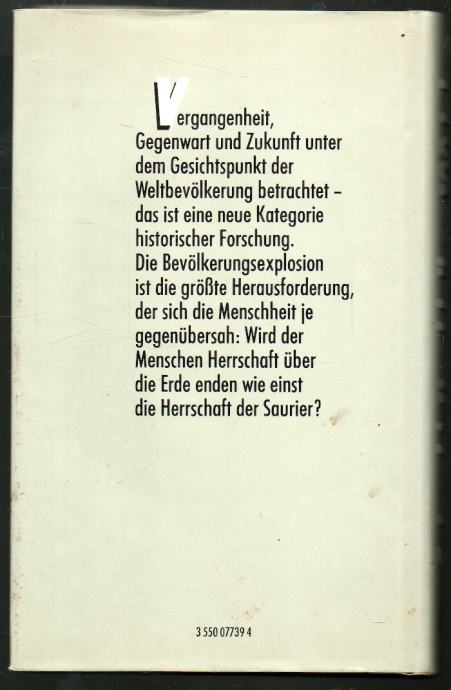 Vergangenheit, Gegenwart und Zukunft unter dem Gesichtspunkt der Weltbevölkerung betrachtet – das ist eine neue Kategorie historischer Forschung. Die Bevölkerungsexplosion ist die größte Herausforderung, der sich die Menschheit je gegenübersah: Wird der Menschen Herrschaft über die Erde enden wie einst die Herrschaft der Saurier?

3 550 07739 4